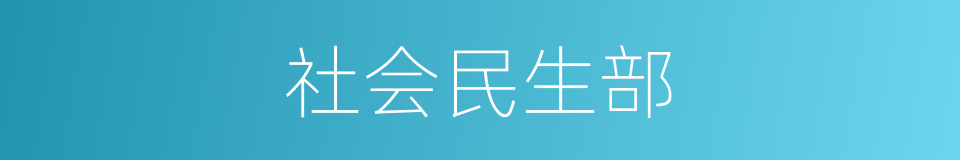 社会民生部